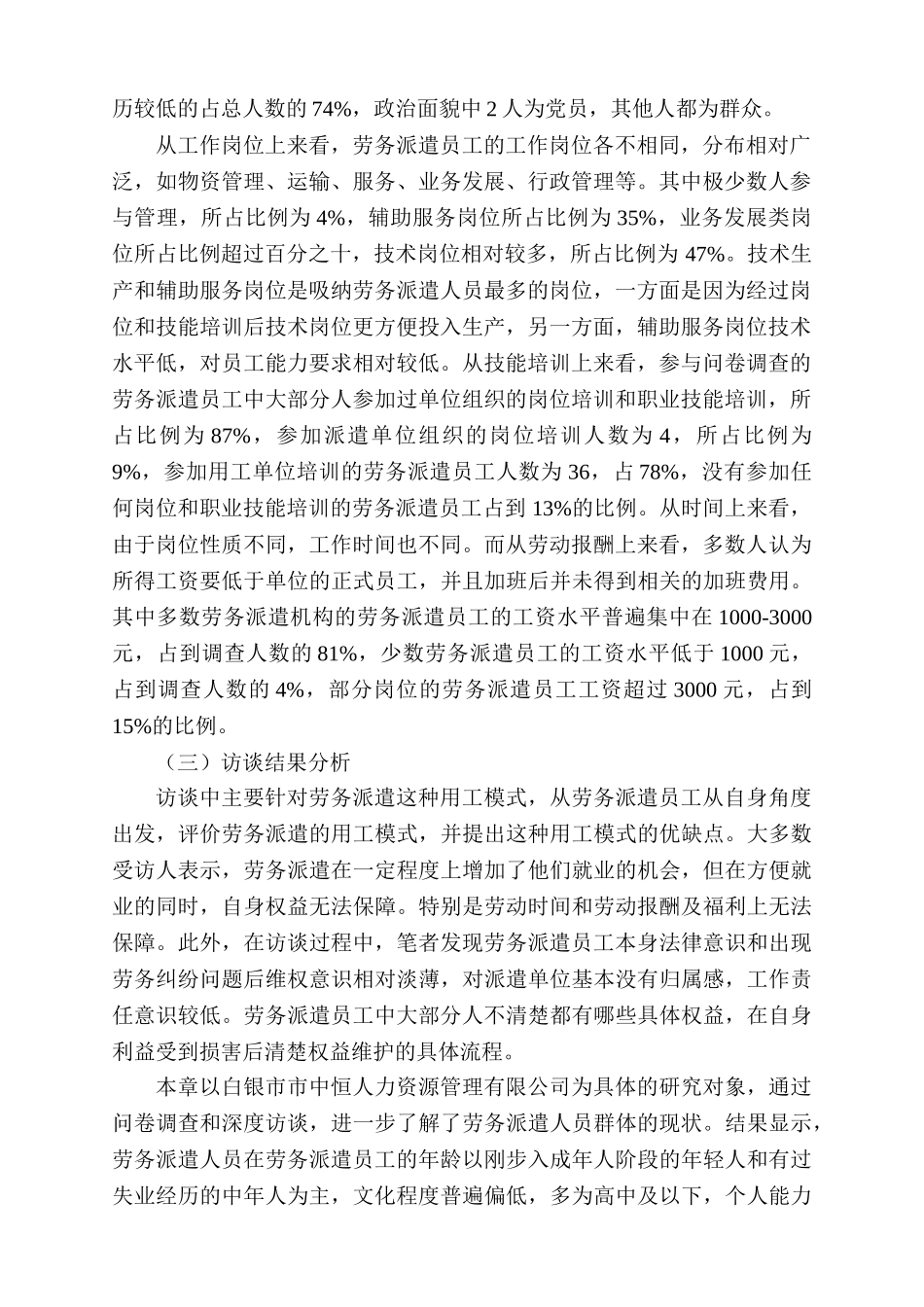 历较低的占总人数的 74%，政治面貌中 2 人为党员，其他人都为群众。

从工作岗位上来看，劳务派遣员工的工作岗位各不相同，分布相对广泛，如物资管理、运输、服务、业务发展、行政管理等。其中极少数人参与管理，所占比例为 4%，辅助服务岗位所占比例为 35%，业务发展类岗位所占比例超过百分之十，技术岗位相对较多，所占比例为 47%。技术生产和辅助服务岗位是吸纳劳务派遣人员最多的岗位，一方面是因为经过岗位和技能培训后技术岗位更方便投入生产，另一方面，辅助服务岗位技术水平低，对员工能力要求相对较低。从技能培训上来看，参与问卷调查的劳务派遣员工中大部分人参加过单位组织的岗位培训和职业技能培训，所占比例为 87%，参加派遣单位组织的岗位培训人数为 4，所占比例为 9%，参加用工单位培训的劳务派遣员工人数为 36，占 78%，没有参加任何岗位和职业技能培训的劳务派遣员工占到 13%的比例。从时间上来看，由于岗位性质不同，工作时间也不同。而从劳动报酬上来看，多数人认为所得工资要低于单位的正式员工，并且加班后并未得到相关的加班费用。其中多数劳务派遣机构的劳务派遣员工的工资水平普遍集中在 1000-3000 元，占到调查人数的 81%，少数劳务派遣员工的工资水平低于 1000 元，占到调查人数的 4%，部分岗位的劳务派遣员工工资超过 3000 元，占到 15%的比例。

（三）访谈结果分析

访谈中主要针对劳务派遣这种用工模式，从劳务派遣员工从自身角度出发，评价劳务派遣的用工模式，并提出这种用工模式的优缺点。大多数受访人表示，劳务派遣在一定程度上增加了他们就业的机会，但在方便就业的同时，自身权益无法保障。特别是劳动时间和劳动报酬及福利上无法保障。此外，在访谈过程中，笔者发现劳务派遣员工本身法律意识和出现劳务纠纷问题后维权意识相对淡薄，对派遣单位基本没有归属感，工作责任意识较低。劳务派遣员工中大部分人不清楚都有哪些具体权益，在自身利益受到损害后清楚权益维护的具体流程。

本章以白银市市中恒人力资源管理有限公司为具体的研究对象，通过问卷调查和深度访谈，进一步了解了劳务派遣人员群体的现状。结果显示，劳务派遣人员在劳务派遣员工的年龄以刚步入成年人阶段的年轻人和有过失业经历的中年人为主，文化程度普遍偏低，多为高中及以下，个人能力